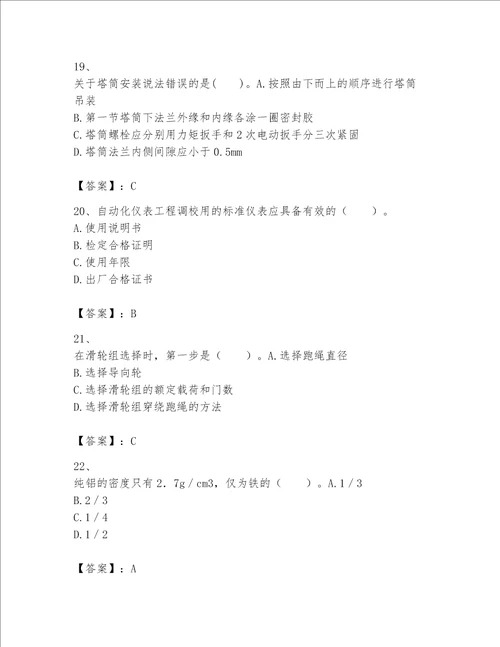 19、
关于塔筒安装说法错误的是(　)。A.按照由下而上的顺序进行塔筒吊装
B.第一节塔筒下法兰外缘和内缘各涂一圈密封胶
C.塔筒螺栓应分别用力矩扳手和2次电动扳手分三次紧固
D.塔筒法兰内侧间隙应小于0.5mm

【答案】：C

20、自动化仪表工程调校用的标准仪表应具备有效的（　　）。
A.使用说明书
B.检定合格证明
C.使用年限
D.出厂合格证书

【答案】：B

21、
在滑轮组选择时，第一步是（　　）。A.选择跑绳直径
B.选择导向轮
C.选择滑轮组的额定载荷和门数
D.选择滑轮组穿绕跑绳的方法

【答案】：C

22、
纯铝的密度只有2．7g／cm3，仅为铁的（　　）。A.1／3
B.2／3
C.1／4
D.1／2

【答案】：A